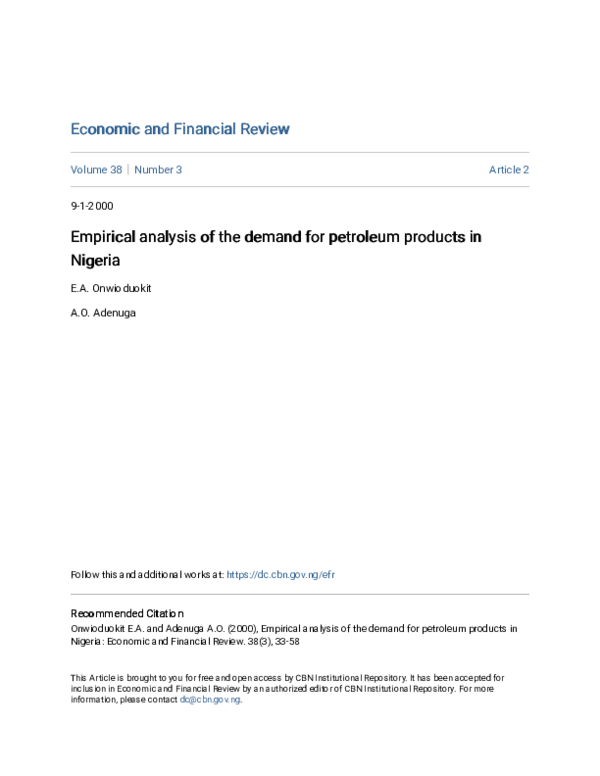 Economic and Financial Review

Volume 38 | Number 3

Article 2

9-1-2000

Empirical analysis of the demand for petroleum products in Nigeria

E.A. Onwioduokit

A.O. Adenuga

Follow this and additional works at: https://dc.cbn.gov.ng/efr

Recommended Citation

Onwioduokit E.A. and Adenuga A.O. (2000), Empirical analysis of the demand for petroleum products in Nigeria: Economic and Financial Review. 38(3), 33-58

This Article is brought to you for free and open access by CBN Institutional Repository. It has been accepted for inclusion in Economic and Financial Review by an authorized editor of CBN Institutional Repository. For more information, please contact dc@cbn.gov.ng.